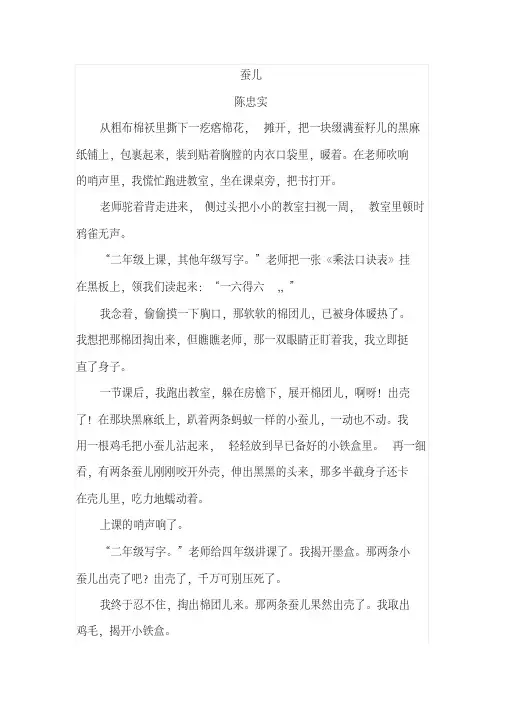 蚕儿

陈忠实

从粗布棉袄里撕下一疙瘩棉花， 摊开，把一块缀满蚕籽儿的黑麻纸铺上，包裹起来，装到贴着胸膛的内衣口袋里，暖着。在老师吹响的哨声里，我慌忙跑进教室，坐在课桌旁，把书打开。

老师驼着背走进来， 侧过头把小小的教室扫视一周， 教室里顿时鸦雀无声。

“二年级上课，其他年级写字。”老师把一张《乘法口诀表》挂在黑板上，领我们读起来：“一六得六 ,, ”

我念着，偷偷摸一下胸口，那软软的棉团儿，已被身体暖热了。我想把那棉团掏出来，但瞧瞧老师，那一双眼睛正盯着我，我立即挺直了身子。

一节课后，我跑出教室，躲在房檐下，展开棉团儿，啊呀！出壳了！在那块黑麻纸上，趴着两条蚂蚁一样的小蚕儿，一动也不动。我用一根鸡毛把小蚕儿沾起来， 轻轻放到早已备好的小铁盒里。 再一细看，有两条蚕儿刚刚咬开外壳，伸出黑黑的头来，那多半截身子还卡在壳儿里，吃力地蠕动着。

上课的哨声响了。

“二年级写字。”老师给四年级讲课了。我揭开墨盒。那两条小蚕儿出壳了吧？出壳了，千万可别压死了。

我终于忍不住，掏出棉团儿来。那两条蚕儿果然出壳了。我取出鸡毛，揭开小铁盒。